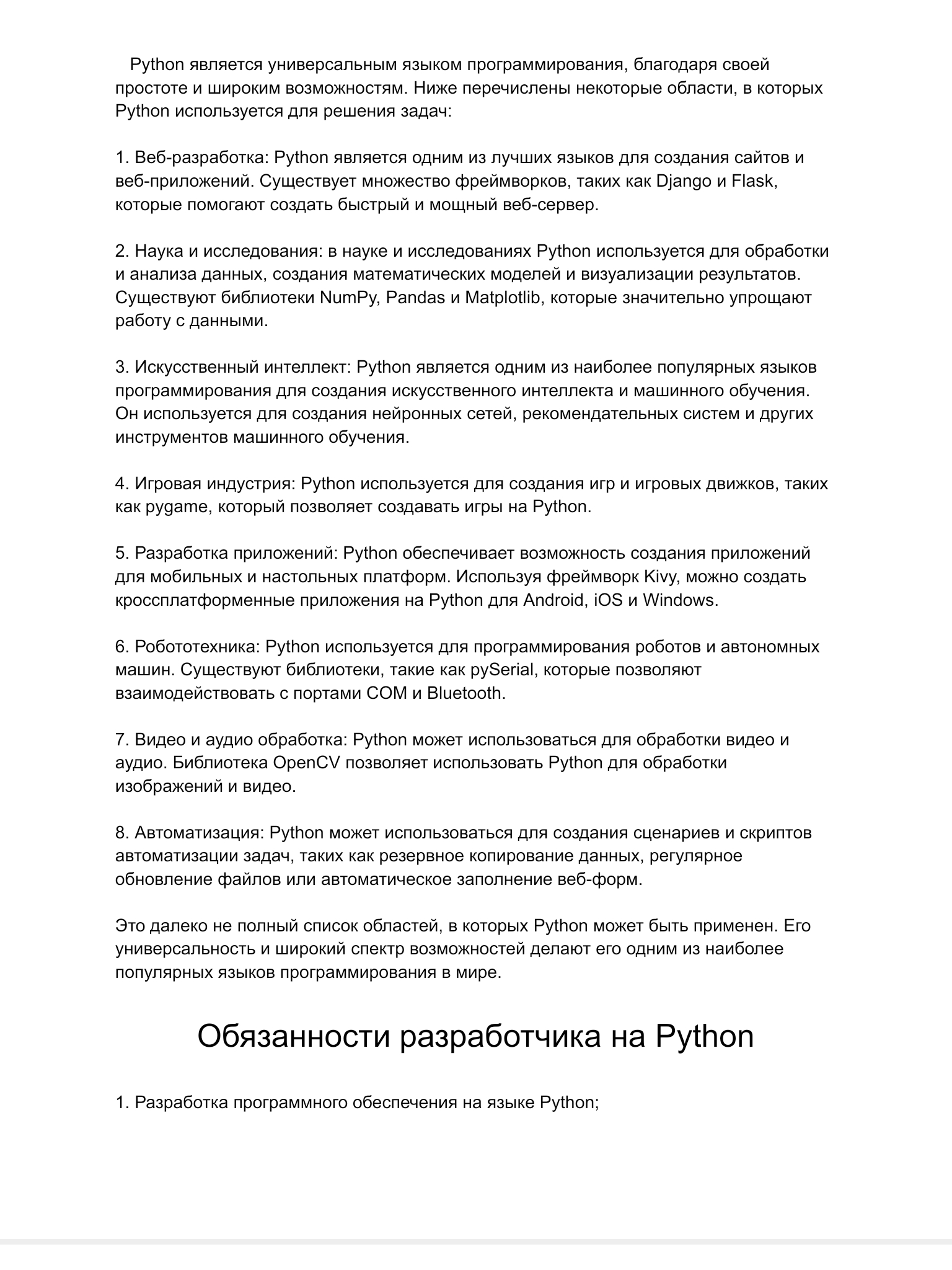 Python является универсальным языком программирования, благодаря своей простоте и широким возможностям. Ниже перечислены некоторые области, в которых Python используется для решения задач:

1. Веб-разработка: Python является одним из лучших языков для создания сайтов и веб-приложений. Существует множество фреймворков, таких как Django и Flask, которые помогают создать быстрый и мощный веб-сервер.

2. Наука и исследования: в науке и исследованиях Python используется для обработки и анализа данных, создания математических моделей и визуализации результатов. Существуют библиотеки NumPy, Pandas и Matplotlib, которые значительно упрощают работу с данными.

3. Искусственный интеллект: Python является одним из наиболее популярных языков программирования для создания искусственного интеллекта и машинного обучения. Он используется для создания нейронных сетей, рекомендательных систем и других инструментов машинного обучения.

4. Игровая индустрия: Python используется для создания игр и игровых движков, таких как pygame, который позволяет создавать игры на Python.

5. Разработка приложений: Python обеспечивает возможность создания приложений для мобильных и настольных платформ. Используя фреймворк Kivy, можно создать кроссплатформенные приложения на Python для Android, iOS и Windows.

6. Робототехника: Python используется для программирования роботов и автономных машин. Существуют библиотеки, такие как pySerial, которые позволяют взаимодействовать с портами COM и Bluetooth.

7. Видео и аудио обработка: Python может использоваться для обработки видео и аудио. Библиотека OpenCV позволяет использовать Python для обработки изображений и видео.

8. Автоматизация: Python может использоваться для создания сценариев и скриптов автоматизации задач, таких как резервное копирование данных, регулярное обновление файлов или автоматическое заполнение веб-форм.

Это далеко не полный список областей, в которых Python может быть применен. Его универсальность и широкий спектр возможностей делают его одним из наиболее популярных языков программирования в мире.

Обязанности разработчика на Python

1. Разработка программного обеспечения на языке Python;